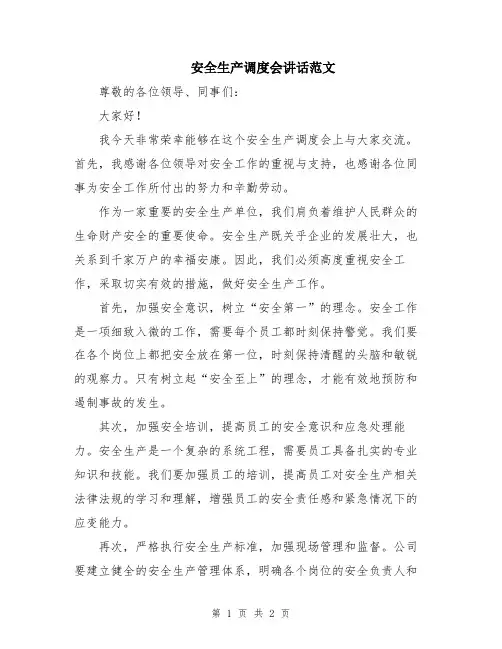 安全生产调度会讲话范文

尊敬的各位领导、同事们：

大家好！

我今天非常荣幸能够在这个安全生产调度会上与大家交流。首先，我感谢各位领导对安全工作的重视与支持，也感谢各位同事为安全工作所付出的努力和辛勤劳动。

作为一家重要的安全生产单位，我们肩负着维护人民群众的生命财产安全的重要使命。安全生产既关乎企业的发展壮大，也关系到千家万户的幸福安康。因此，我们必须高度重视安全工作，采取切实有效的措施，做好安全生产工作。

首先，加强安全意识，树立“安全第一”的理念。安全工作是一项细致入微的工作，需要每个员工都时刻保持警觉。我们要在各个岗位上都把安全放在第一位，时刻保持清醒的头脑和敏锐的观察力。只有树立起“安全至上”的理念，才能有效地预防和遏制事故的发生。

其次，加强安全培训，提高员工的安全意识和应急处理能力。安全生产是一个复杂的系统工程，需要员工具备扎实的专业知识和技能。我们要加强员工的培训，提高员工对安全生产相关法律法规的学习和理解，增强员工的安全责任感和紧急情况下的应变能力。

再次，严格执行安全生产标准，加强现场管理和监督。公司要建立健全的安全生产管理体系，明确各个岗位的安全负责人和

第 1 页 共 2 页